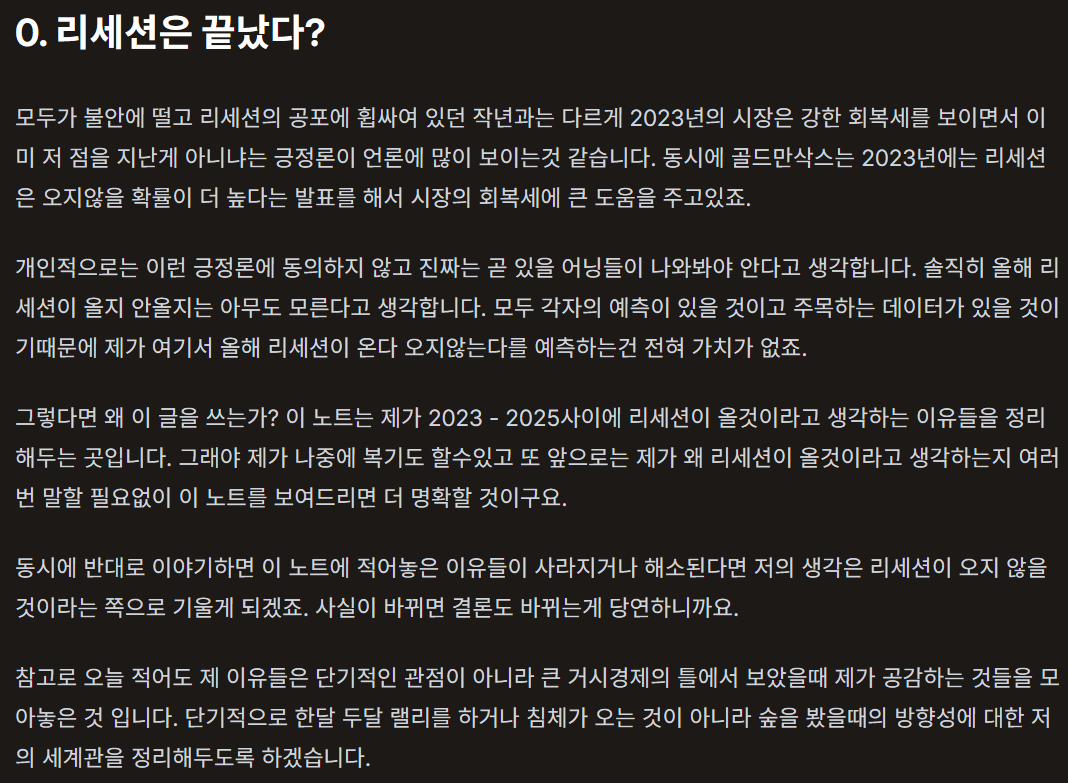 0. 리세션은 끝났다?

모두가 불안에 떨고 리세션의 공포에 휩싸여 있던 작년과는 다르게 2023년의 시장은 강한 회복세를 보이면서 이미 저 점을 지난게 아니냐는 긍정론이 언론에 많이 보이는것 같습니다. 동시에 골드만삭스는 2023년에는 리세션은 오지않을 확률이 더 높다는 발표를 해서 시장의 회복세에 큰 도움을 주고있죠.

개인적으로는 이런 긍정론에 동의하지 않고 진짜는 곧 있을 어닝들이 나와봐야 안다고 생각합니다. 솔직히 올해 리세션이 올지 안올지는 아무도 모른다고 생각합니다. 모두 각자의 예측이 있을 것이고 주목하는 데이터가 있을 것이기때문에 제가 여기서 올해 리세션이 온다 오지않는다를 예측하는건 전혀 가치가 없죠.

그렇다면 왜 이 글을 쓰는가? 이 노트는 제가 2023 - 2025사이에 리세션이 올것이라고 생각하는 이유들을 정리해두는 곳입니다. 그래야 제가 나중에 복기도 할수있고 또 앞으로는 제가 왜 리세션이 올것이라고 생각하는지 여러번 말할 필요없이 이 노트를 보여드리면 더 명확할 것이구요.

동시에 반대로 이야기하면 이 노트에 적어놓은 이유들이 사라지거나 해소된다면 저의 생각은 리세션이 오지 않을 것이라는 쪽으로 기울게 되겠죠. 사실이 바뀌면 결론도 바뀌는게 당연하니까요.

참고로 오늘 적어도 제 이유들은 단기적인 관점이 아니라 큰 거시경제의 틀에서 보았을때 제가 공감하는 것들을 모아놓은 것 입니다. 단기적으로 한달 두달 랠리를 하거나 침체가 오는 것이 아니라 숲을 봤을때의 방향성에 대한 저의 세계관을 정리해두도록 하겠습니다.